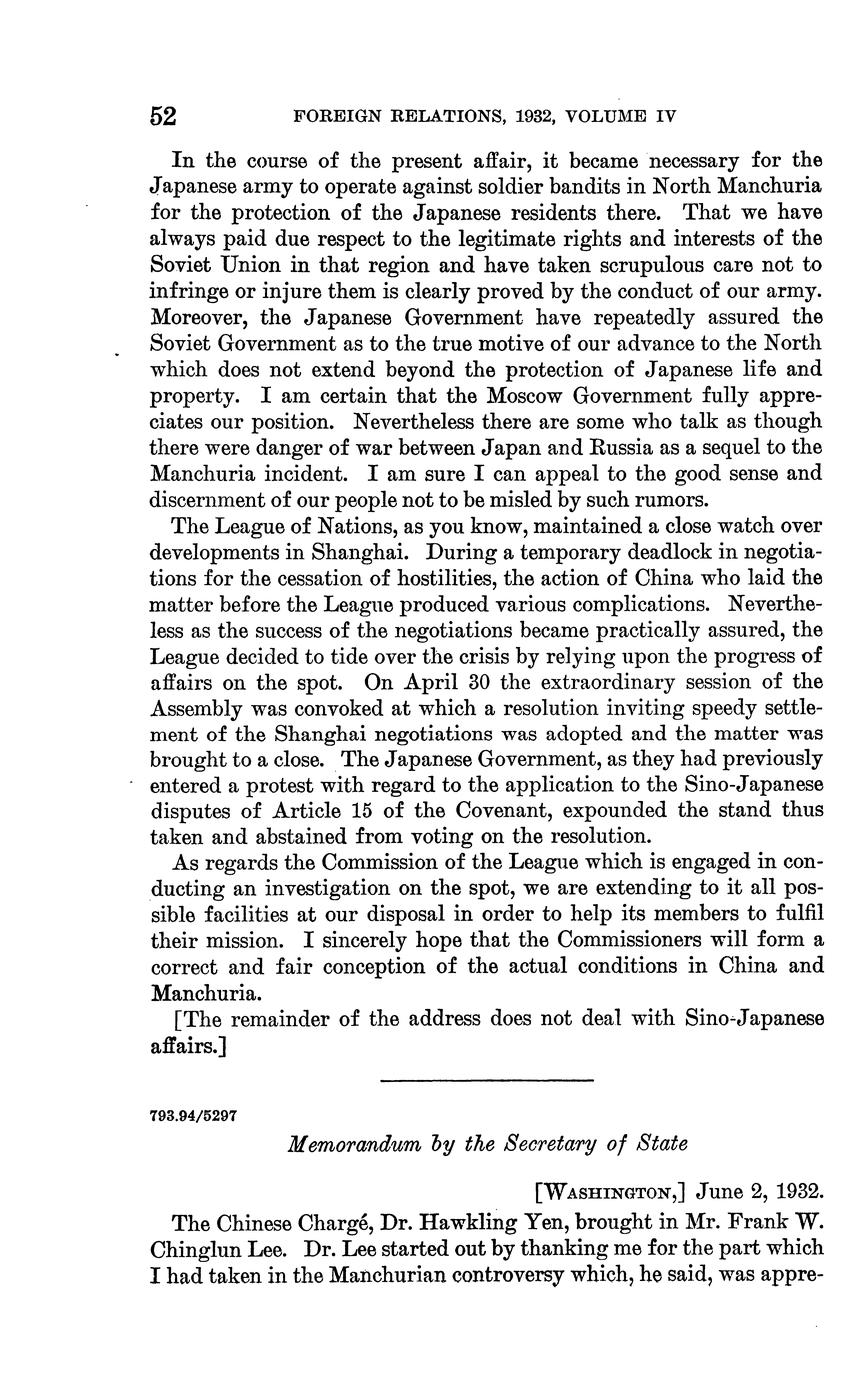 52 FOREIGN RELATIONS, 1932, VOLUME IV

In the course of the present affair, it became necessary for the Japanese army to operate against soldier bandits in North Manchuria for the protection of the Japanese residents there. That we have always paid due respect to the legitimate rights and interests of the Soviet Union in that region and have taken scrupulous care not to infringe or injure them is clearly proved by the conduct of our army. Moreover, the Japanese Government have repeatedly assured the Soviet Government as to the true motive of our advance to the North which does not extend beyond the protection of Japanese life and property. I am certain that the Moscow Government fully appreciates our position. Nevertheless there are some who talk as though there were danger of war between Japan and Russia as a sequel to the Manchuria incident. I am sure I can appeal to the good sense and discernment of our people not to be misled by such rumors.

The League of Nations, as you know, maintained a close watch over developments in Shanghai. During a temporary deadlock in negotiations for the cessation of hostilities, the action of China who laid the matter before the League produced various complications. Nevertheless as the success of the negotiations became practically assured, the League decided to tide over the crisis by relying upon the progress of affairs on the spot. On April 30 the extraordinary session of the Assembly was convoked at which a resolution inviting speedy settlement of the Shanghai negotiations was adopted and the matter was brought to a close. The Japanese Government, as they had previously entered a protest with regard to the application to the Sino-Japanese disputes of Article 15 of the Covenant, expounded the stand thus taken and abstained from voting on the resolution.

As regards the Commission of the League which is engaged in conducting an investigation on the spot, we are extending to it all possible facilities at our disposal in order to help its members to fulfil their mission. I sincerely hope that the Commissioners will form a correct and fair conception of the actual conditions in China and Manchuria.

[The remainder of the address does not deal with Sino-Japanese affairs.]

793.94/5297

Memorandum by the Secretary of State

[WASHINGTON,] June 2, 1932.

The Chinese Chargé, Dr. Hawkling Yen, brought in Mr. Frank W. Chinglun Lee. Dr. Lee started out by thanking me for the part which I had taken in the Manchurian controversy which, he said, was appre-